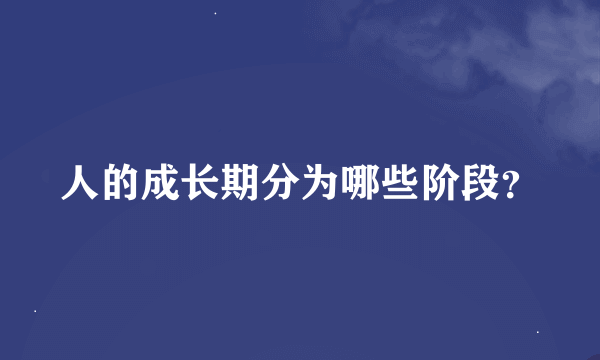 人的成长期分为哪些阶段?